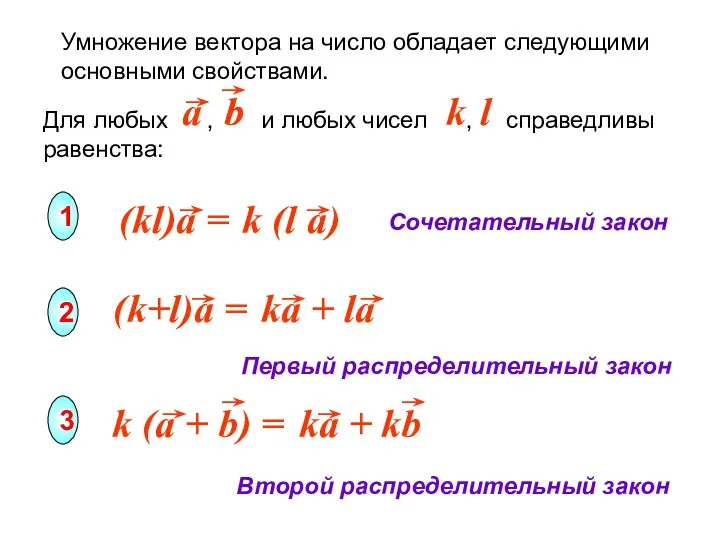 Умножение вектора на число обладает следующими основными свойствами.

Для любых $\vec{a}$, $\vec{b}$ и любых чисел $k$, $l$ справедливы равенства:

1 $(kl)\vec{a} = k(l\vec{a})$ Сочетательный закон

2 $(k+l)\vec{a} = k\vec{a} + l\vec{a}$

Первый распределительный закон

3 $k(\vec{a} + \vec{b}) = k\vec{a} + k\vec{b}$

Второй распределительный закон